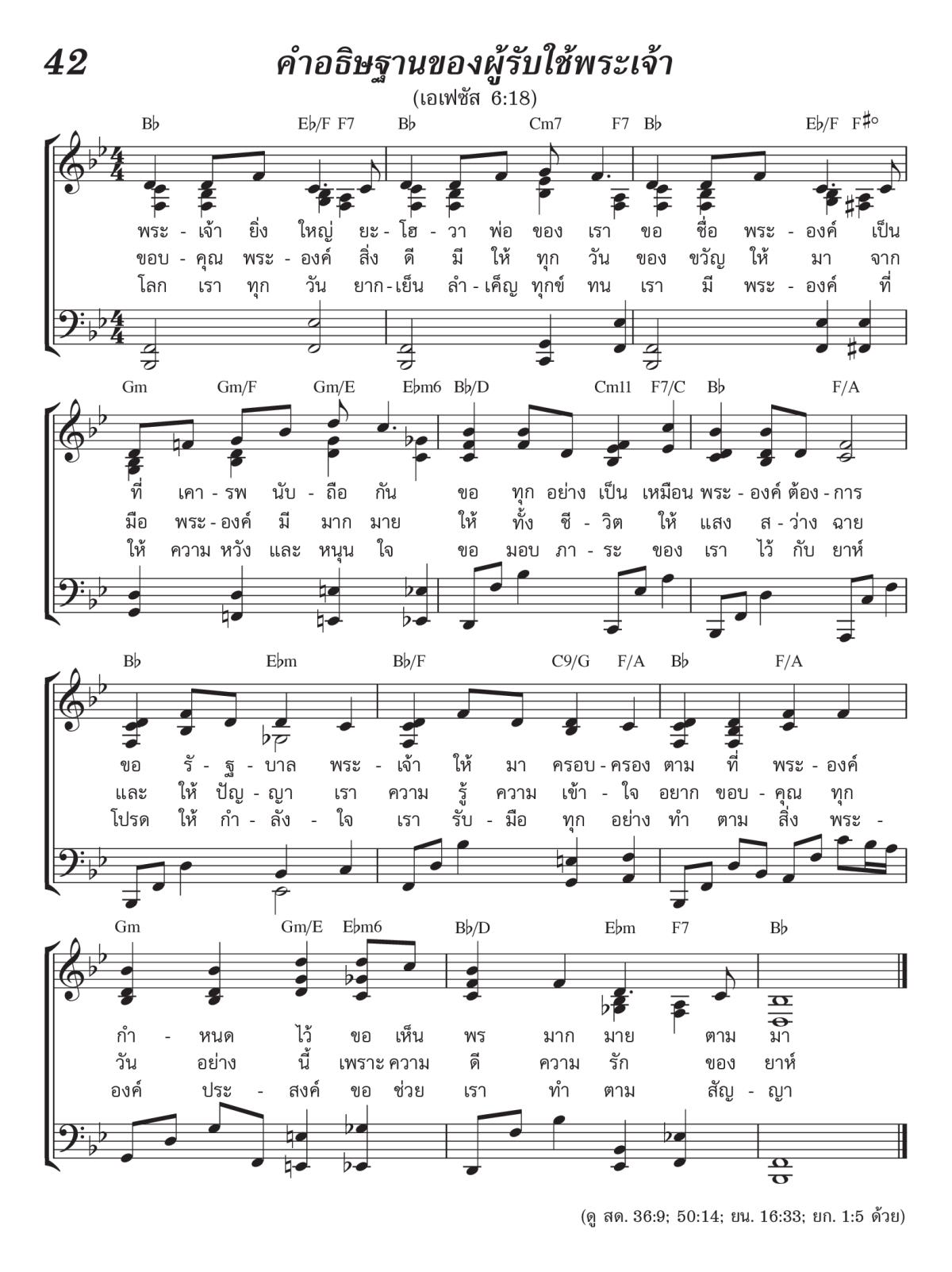 42

คำอธิษฐานของผู้รับใช้พระเจ้า

(เอเฟซัส 6:18)

B♭ E♭/F F7 B♭ Cm7 F7 B♭ E♭/F F♯°

พระ - เจ้า ยิ่ง ใหญ่ ยะ - โฮ - วา พ่อ ของ เรา ขอ ชื่อ พระ - องค์ เป็น
ขอบ - คุณ พระ - องค์ สิ่ง ดี มี ให้ ทุก วัน ของ ขวัญ ให้ มา จาก
โลก เรา ทุก วัน ยาก - เย็น ลำ - เค็ญ ทุกข์ ทน เรา มี พระ - องค์ ที่

Gm Gm/F Gm/E E♭m6 B♭/D Cm11 F7/C B♭ F/A

ที่ เคา - รพ นับ - ถือ กัน ขอ ทุก อย่าง เป็น เหมือน พระ - องค์ ต้อง - การ
มือ พระ - องค์ มี มาก มาย ให้ ทั้ง ชี - วิต ให้ แสง ส - ว่าง ฉาย
ให้ ความ หวัง และ หนุน ใจ ขอ มอบ ภา - ระ ของ เรา ไว้ กับ ยาห์

B♭ E♭m B♭/F C9/G F/A B♭ F/A

ขอ รั - ฐ - บาล พระ - เจ้า ให้ มา ครอบ - ครอง ตาม ที่ พระ - องค์
และ ให้ ปัญ - ญา เรา ความ รู้ ความ เข้า - ใจ อยาก ขอบ - คุณ ทุก
โปรด ให้ กำ - ลัง - ใจ เรา รับ - มือ ทุก อย่าง ทำ ตาม สิ่ง พระ -

Gm Gm/E E♭m6 B♭/D E♭m F7 B♭

กำ - หนด ไว้ ขอ เห็น พร มาก มาย ตาม มา
วัน อย่าง นี้ เพราะ ความ ดี ความ รัก ของ ยาห์
องค์ ประ - สงค์ ขอ ช่วย เรา ทำ ตาม สัญ - ญา

(ดู สด. 36:9; 50:14; ยน. 16:33; ยก. 1:5 ด้วย)